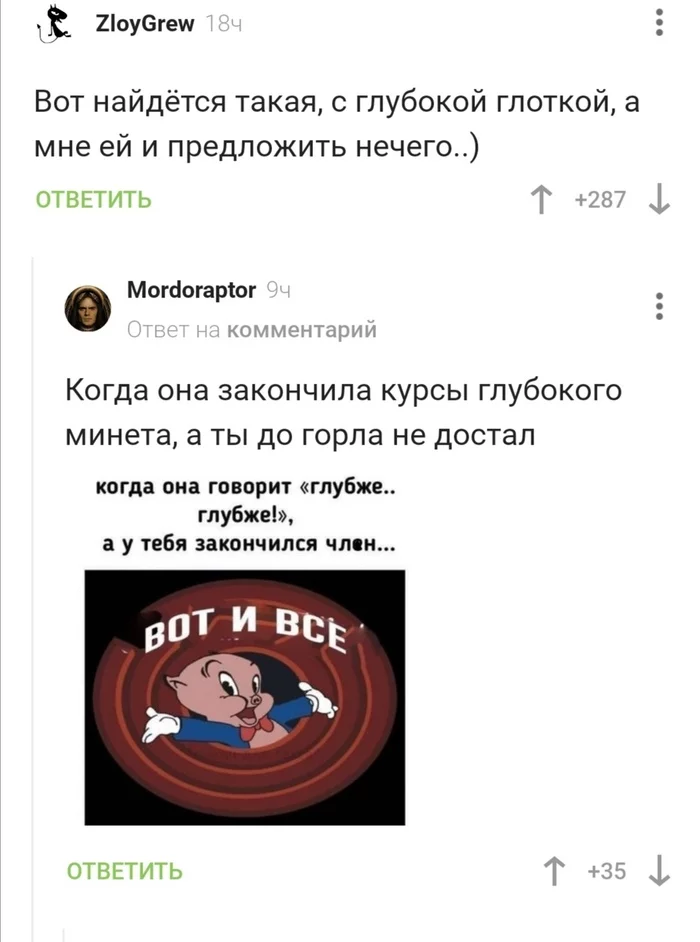 ZloyGrew 18ч

Вот найдётся такая, с глубокой глоткой, а мне ей и предложить нечего..)

ОТВЕТИТЬ

+287

Mordoraptor 9ч

Ответ на комментарий

Когда она закончила курсы глубокого минета, а ты до горла не достал

когда она говорит «глубже.. глубже!», а у тебя закончился член...

ВОТ И ВСЕ

ОТВЕТИТЬ

+35